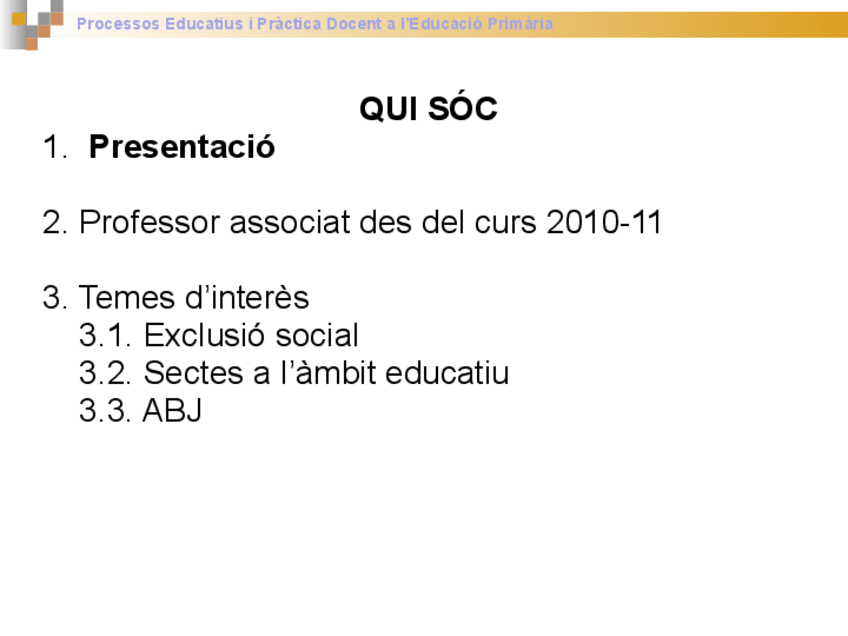 Processos Educatius i Pràctica Docent a l'Educació Primària

QUI SÓC

1. Presentació

2. Professor associat des del curs 2010-11

3. Temes d'interès
3.1. Exclusió social
3.2. Sectes a l'àmbit educatiu
3.3. ABJ